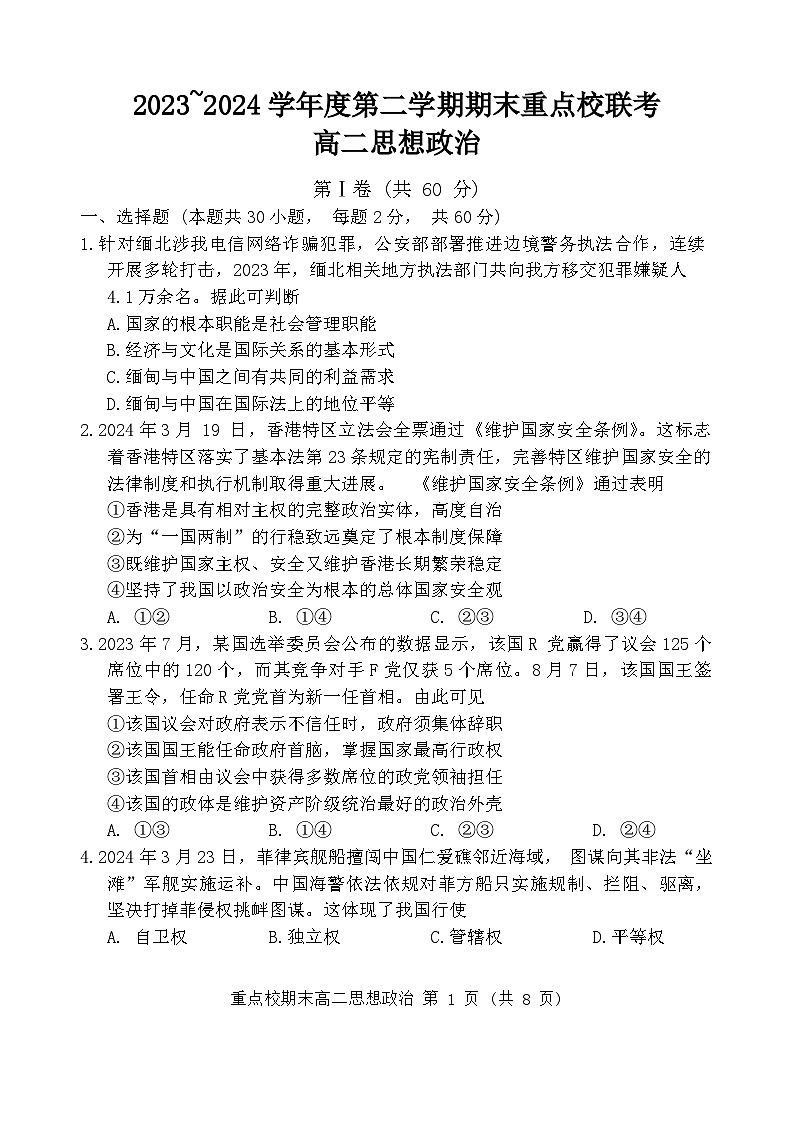 2023~2024 学年度第二学期期末重点校联考
高二思想政治

第Ⅰ卷（共 60 分）

一、选择题（本题共 30 小题， 每题 2 分， 共 60 分）

1.针对缅北涉我电信网络诈骗犯罪，公安部部署推进边境警务执法合作，连续开展多轮打击，2023 年，缅北相关地方执法部门共向我方移交犯罪嫌疑人 4.1 万余名。据此可判断
A.国家的根本职能是社会管理职能
B.经济与文化是国际关系的基本形式
C.缅甸与中国之间有共同的利益需求
D.缅甸与中国在国际法上的地位平等

2.2024 年 3 月 19 日，香港特区立法会全票通过《维护国家安全条例》。这标志着香港特区落实了基本法第 23 条规定的宪制责任，完善特区维护国家安全的法律制度和执行机制取得重大进展。 《维护国家安全条例》通过表明
①香港是具有相对主权的完整政治实体，高度自治
②为“一国两制”的行稳致远奠定了根本制度保障
③既维护国家主权、安全又维护香港长期繁荣稳定
④坚持了我国以政治安全为根本的总体国家安全观
A. ①② B. ①④ C. ②③ D. ③④

3.2023 年 7 月，某国选举委员会公布的数据显示，该国 R 党赢得了议会 125 个席位中的 120 个，而其竞争对手 F 党仅获 5 个席位。8 月 7 日，该国国王签署王令，任命 R 党党首为新一任首相。由此可见
①该国议会对政府表示不信任时，政府须集体辞职
②该国国王能任命政府首脑，掌握国家最高行政权
③该国首相由议会中获得多数席位的政党领袖担任
④该国的政体是维护资产阶级统治最好的政治外壳
A. ①③ B. ①④ C. ②③ D. ②④

4.2024 年 3 月 23 日，菲律宾舰船擅闯中国仁爱礁邻近海域， 图谋向其非法“坐滩”军舰实施运补。中国海警依法依规对菲方船只实施规制、拦阻、驱离，坚决打掉菲侵权挑衅图谋。这体现了我国行使
A. 自卫权 B.独立权 C.管辖权 D.平等权

重点校期末高二思想政治 第 1 页（共 8 页）